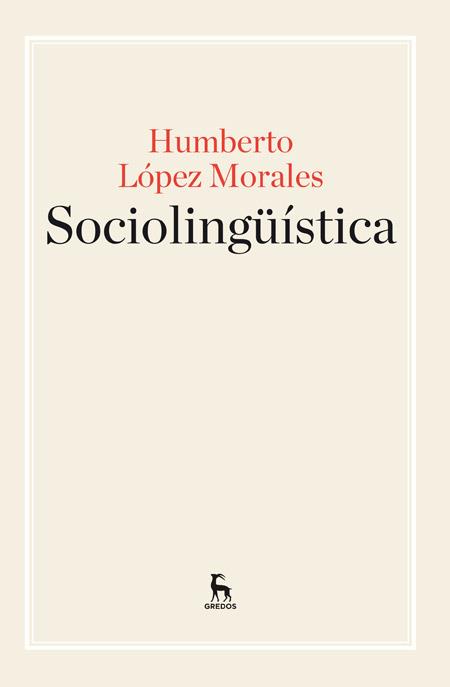 Humberto López Morales

Sociolingüística

GREDOS